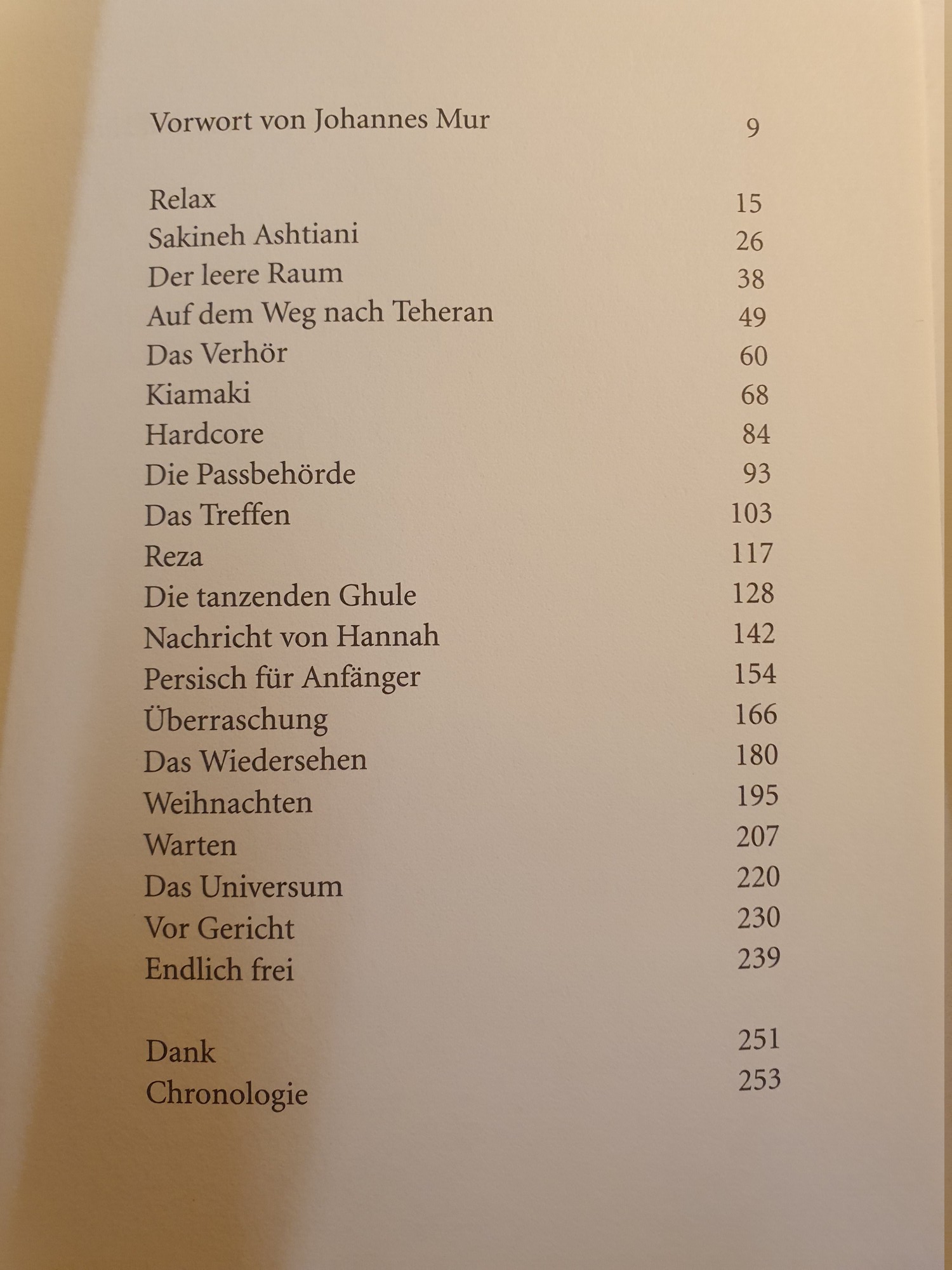 Vorwort von Johannes Mur 9

Relax 15
Sakineh Ashtiani 26
Der leere Raum 38
Auf dem Weg nach Teheran 49
Das Verhör 60
Kiamaki 68
Hardcore 84
Die Passbehörde 93
Das Treffen 103
Reza 117
Die tanzenden Ghule 128
Nachricht von Hannah 142
Persisch für Anfänger 154
Überraschung 166
Das Wiedersehen 180
Weihnachten 195
Warten 207
Das Universum 220
Vor Gericht 230
Endlich frei 239

Dank 251
Chronologie 253